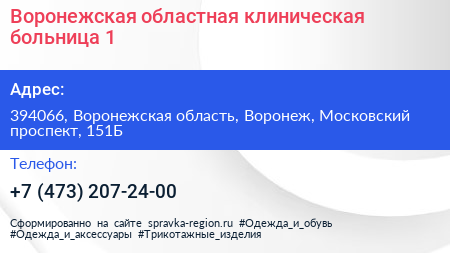 Воронежская областная клиническая больница 1

Адрес:

394066, Воронежская область, Воронеж, Московский проспект, 151Б

Телефон:

+7 (473) 207-24-00

Сформированно на сайте spravka-region.ru #Одежда_и_обувь #Одежда_и_аксессуары #Трикотажные_изделия